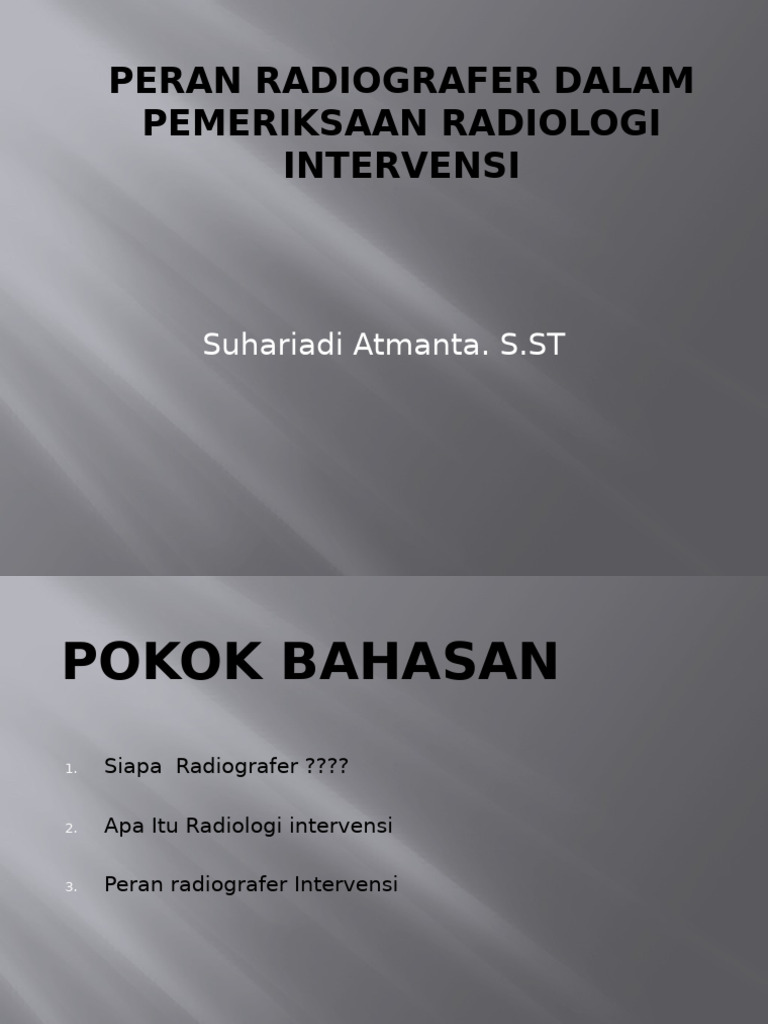 PERAN RADIOGRAFER DALAM PEMERIKSAAN RADIOLOGI INTERVENSI

Suhariadi Atmanta. S.ST

POKOK BAHASAN

1. Siapa Radiografer ????
2. Apa Itu Radiologi intervensi
3. Peran radiografer Intervensi